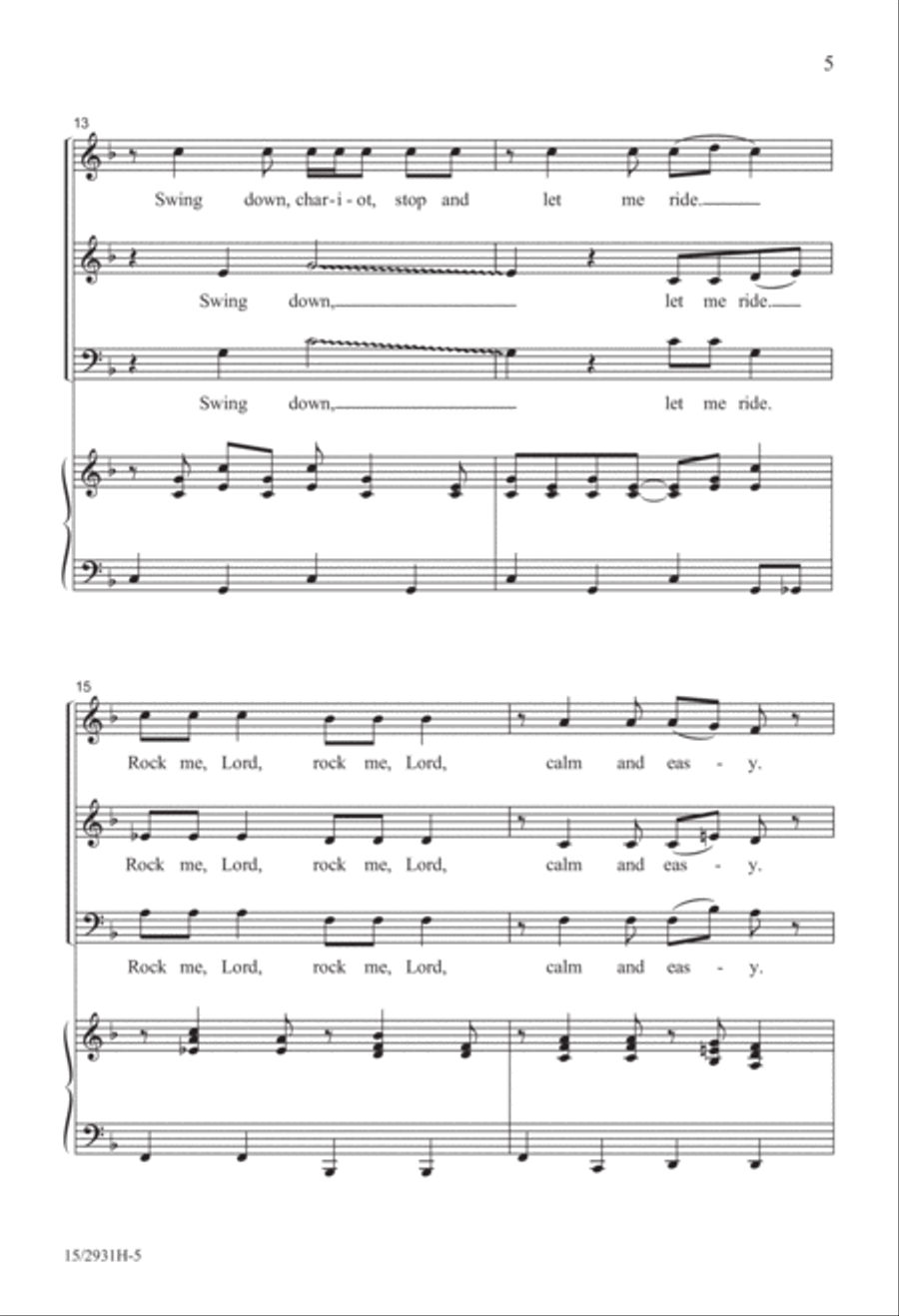 5

13

Swing down, char-i-ot, stop and let me ride.

Swing down, let me ride.

Swing down, let me ride.

15

Rock me, Lord, rock me, Lord, calm and eas - y.

Rock me, Lord, rock me, Lord, calm and eas - y.

Rock me, Lord, rock me, Lord, calm and eas - y.

15/2931H-5